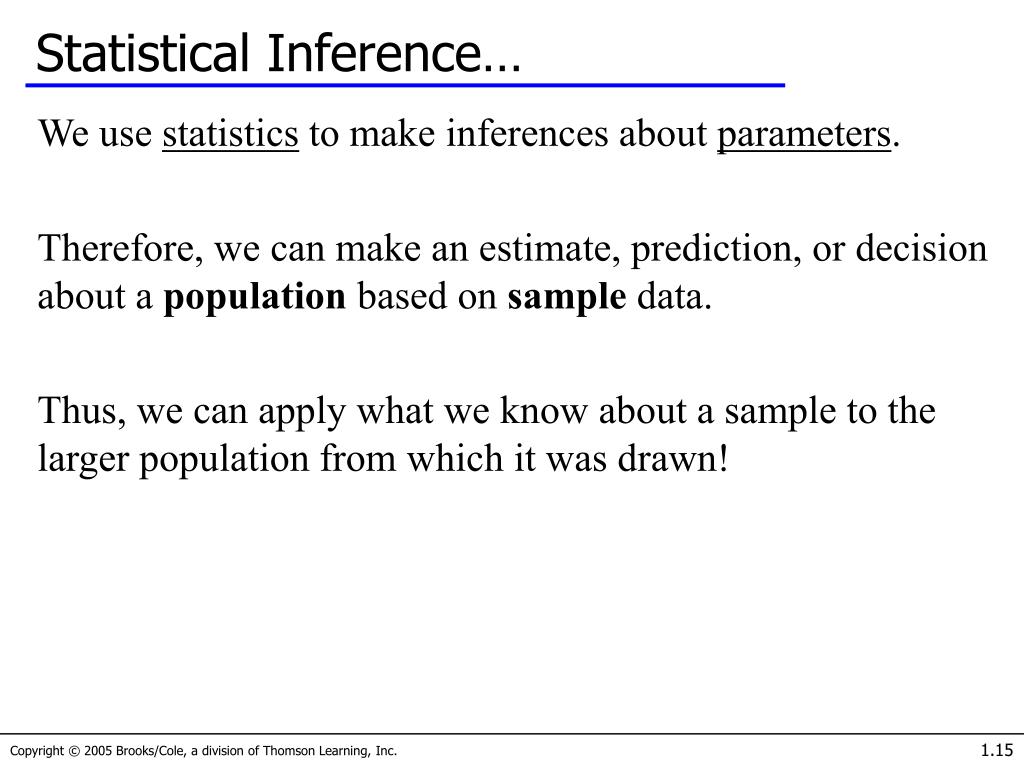 Statistical Inference…

We use statistics to make inferences about parameters.

Therefore, we can make an estimate, prediction, or decision about a population based on sample data.

Thus, we can apply what we know about a sample to the larger population from which it was drawn!

Copyright © 2005 Brooks/Cole, a division of Thomson Learning, Inc.

1.15